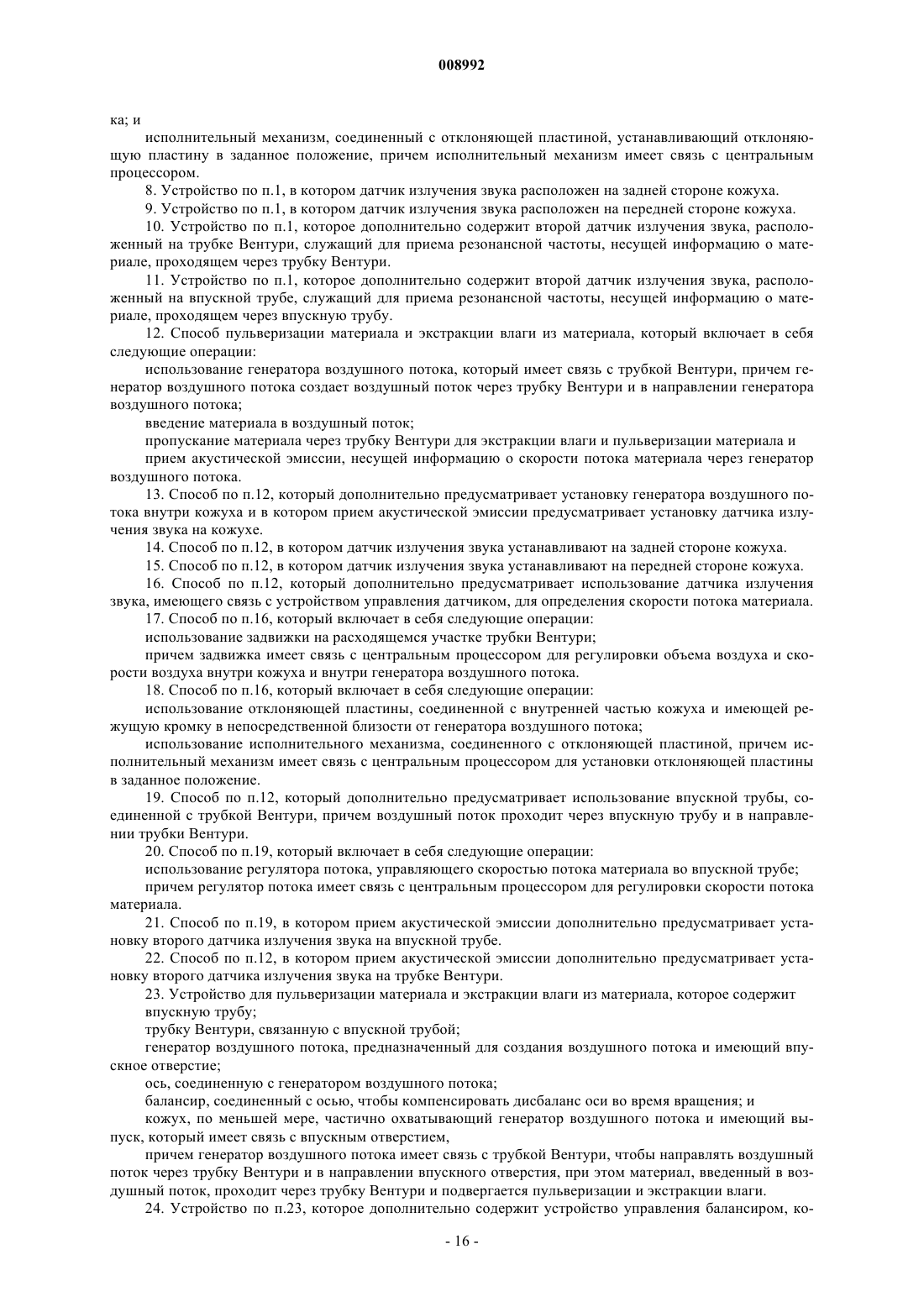 008992

ка; и

исполнительный механизм, соединенный с отклоняющей пластиной, устанавливающий отклоняющую пластину в заданное положение, причем исполнительный механизм имеет связь с центральным процессором.

8. Устройство по п.1, в котором датчик излучения звука расположен на задней стороне кожуха.

9. Устройство по п.1, в котором датчик излучения звука расположен на передней стороне кожуха.

10. Устройство по п.1, которое дополнительно содержит второй датчик излучения звука, расположенный на трубке Вентури, служащий для приема резонансной частоты, несущей информацию о материале, проходящем через трубку Вентури.

11. Устройство по п.1, которое дополнительно содержит второй датчик излучения звука, расположенный на впускной трубе, служащий для приема резонансной частоты, несущей информацию о материале, проходящем через впускную трубу.

12. Способ пульверизации материала и экстракции влаги из материала, который включает в себя следующие операции:

использование генератора воздушного потока, который имеет связь с трубкой Вентури, причем генератор воздушного потока создает воздушный поток через трубку Вентури и в направлении генератора воздушного потока;

введение материала в воздушный поток;

пропускание материала через трубку Вентури для экстракции влаги и пульверизации материала и

прием акустической эмиссии, несущей информацию о скорости потока материала через генератор воздушного потока.

13. Способ по п.12, который дополнительно предусматривает установку генератора воздушного потока внутри кожуха и в котором прием акустической эмиссии предусматривает установку датчика излучения звука на кожухе.

14. Способ по п.12, в котором датчик излучения звука устанавливают на задней стороне кожуха.

15. Способ по п.12, в котором датчик излучения звука устанавливают на передней стороне кожуха.

16. Способ по п.12, который дополнительно предусматривает использование датчика излучения звука, имеющего связь с устройством управления датчиком, для определения скорости потока материала.

17. Способ по п.16, который включает в себя следующие операции:

использование задвижки на расходящемся участке трубки Вентури;

причем задвижка имеет связь с центральным процессором для регулировки объема воздуха и скорости воздуха внутри кожуха и внутри генератора воздушного потока.

18. Способ по п.16, который включает в себя следующие операции:

использование отклоняющей пластины, соединенной с внутренней частью кожуха и имеющей режущую кромку в непосредственной близости от генератора воздушного потока;

использование исполнительного механизма, соединенного с отклоняющей пластиной, причем исполнительный механизм имеет связь с центральным процессором для установки отклоняющей пластины в заданное положение.

19. Способ по п.12, который дополнительно предусматривает использование впускной трубы, соединенной с трубкой Вентури, причем воздушный поток проходит через впускную трубу и в направлении трубки Вентури.

20. Способ по п.19, который включает в себя следующие операции:

использование регулятора потока, управляющего скоростью потока материала во впускной трубе;

причем регулятор потока имеет связь с центральным процессором для регулировки скорости потока материала.

21. Способ по п.19, в котором прием акустической эмиссии дополнительно предусматривает установку второго датчика излучения звука на впускной трубе.

22. Способ по п.12, в котором прием акустической эмиссии дополнительно предусматривает установку второго датчика излучения звука на трубке Вентури.

23. Устройство для пульверизации материала и экстракции влаги из материала, которое содержит впускную трубу;

трубку Вентури, связанную с впускной трубой;

генератор воздушного потока, предназначенный для создания воздушного потока и имеющий впускное отверстие;

ось, соединенную с генератором воздушного потока;

балансир, соединенный с осью, чтобы компенсировать дисбаланс оси во время вращения; и

кожух, по меньшей мере, частично охватывающий генератор воздушного потока и имеющий выпуск, который имеет связь с впускным отверстием,

причем генератор воздушного потока имеет связь с трубкой Вентури, чтобы направлять воздушный поток через трубку Вентури и в направлении впускного отверстия, при этом материал, введенный в воздушный поток, проходит через трубку Вентури и подвергается пульверизации и экстракции влаги.

24. Устройство по п.23, которое дополнительно содержит устройство управления балансиром, ко-

- 16 -